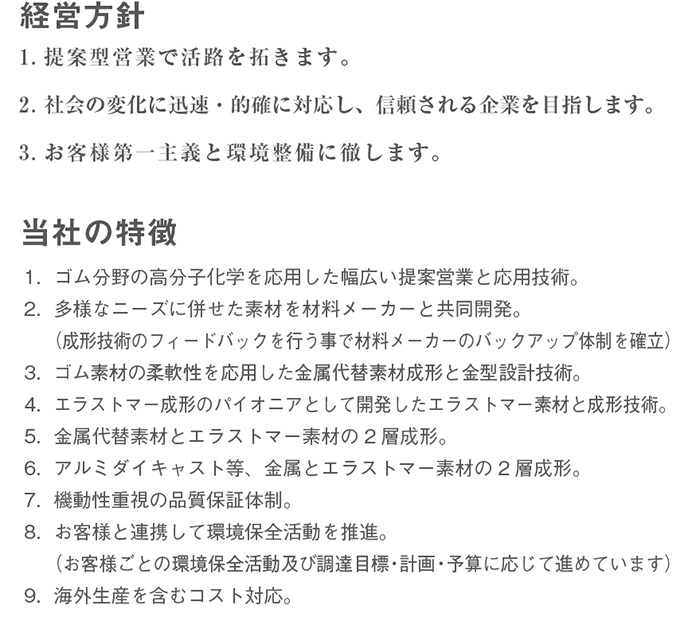 経営方針

1. 提案型営業で活路を拓きます。

2. 社会の変化に迅速・的確に対応し、信頼される企業を目指します。

3. お客様第一主義と環境整備に徹します。

当社の特徴

1. ゴム分野の高分子化学を応用した幅広い提案営業と応用技術。

2. 多様なニーズに併せた素材を材料メーカーと共同開発。
（成形技術のフィードバックを行う事で材料メーカーのバックアップ体制を確立）

3. ゴム素材の柔軟性を応用した金属代替素材成形と金型設計技術。

4. エラストマー成形のパイオニアとして開発したエラストマー素材と成形技術。

5. 金属代替素材とエラストマー素材の２層成形。

6. アルミダイキャスト等、金属とエラストマー素材の２層成形。

7. 機動性重視の品質保証体制。

8. お客様と連携して環境保全活動を推進。
（お客様ごとの環境保全活動及び調達目標・計画・予算に応じて進めています）

9. 海外生産を含むコスト対応。